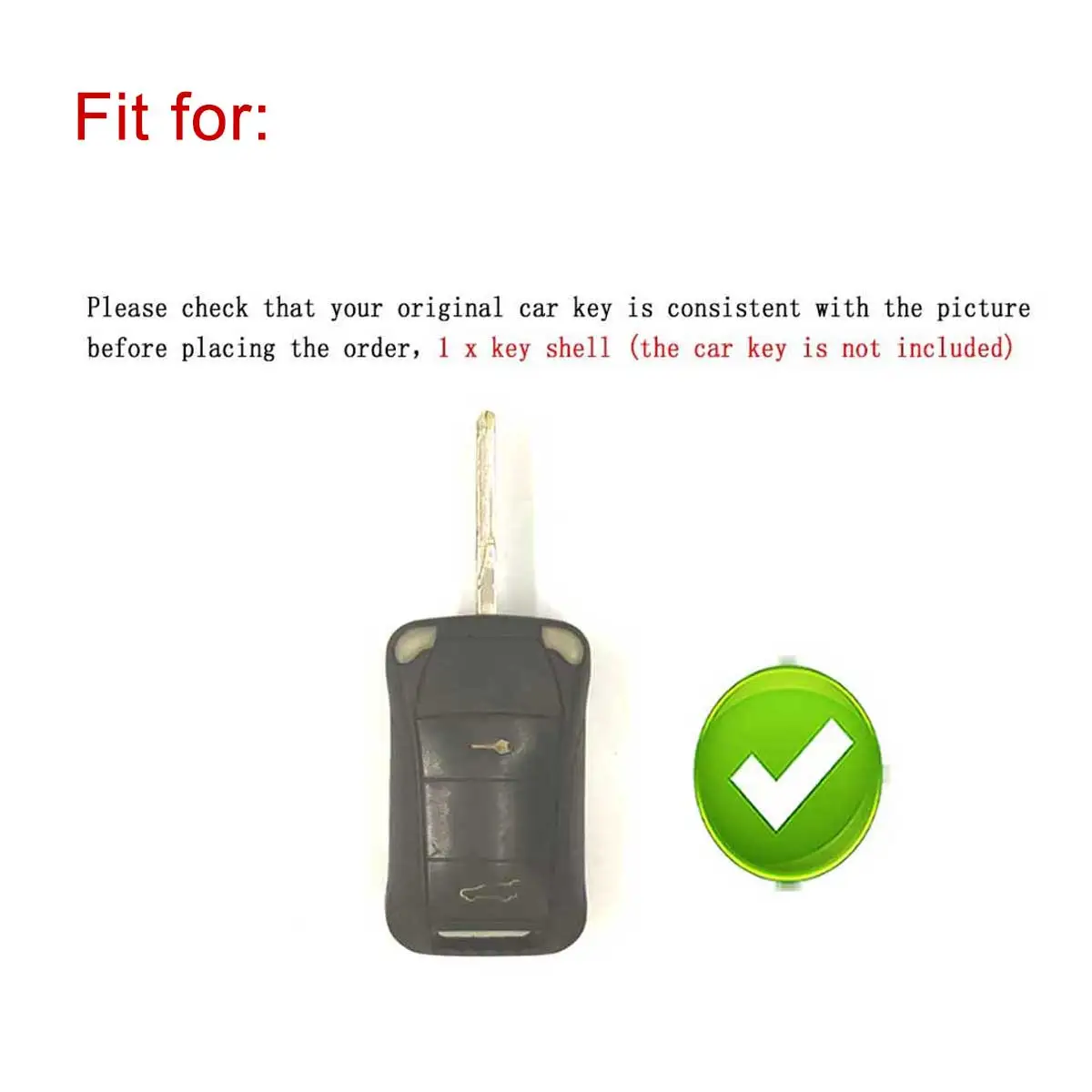 Fit for:

Please check that your original car key is consistent with the picture before placing the order, 1 x key shell (the car key is not included)